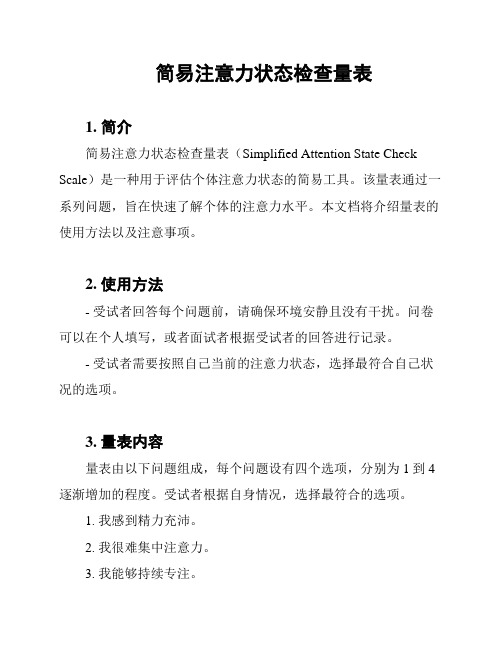 简易注意力状态检查量表

1. 简介

简易注意力状态检查量表（Simplified Attention State Check Scale）是一种用于评估个体注意力状态的简易工具。该量表通过一系列问题，旨在快速了解个体的注意力水平。本文档将介绍量表的使用方法以及注意事项。

2. 使用方法

- 受试者回答每个问题前，请确保环境安静且没有干扰。问卷可以在个人填写，或者面试者根据受试者的回答进行记录。

- 受试者需要按照自己当前的注意力状态，选择最符合自己状况的选项。

3. 量表内容

量表由以下问题组成，每个问题设有四个选项，分别为 1 到 4 逐渐增加的程度。受试者根据自身情况，选择最符合的选项。

1. 我感到精力充沛。

2. 我很难集中注意力。

3. 我能够持续专注。